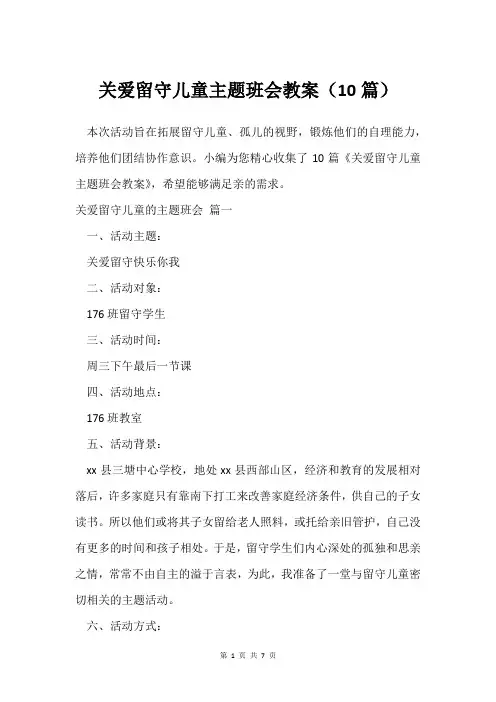 关爱留守儿童主题班会教案（10 篇）

本次活动旨在拓展留守儿童、孤儿的视野，锻炼他们的自理能力，培养他们团结协作意识。小编为您精心收集了 10 篇《关爱留守儿童主题班会教案》，希望能够满足亲的需求。

关爱留守儿童的主题班会 篇一

一、活动主题：

关爱留守快乐你我

二、活动对象：

176 班留守学生

三、活动时间：

周三下午最后一节课

四、活动地点：

176 班教室

五、活动背景：

xx 县三塘中心学校，地处 xx 县西部山区，经济和教育的发展相对落后，许多家庭只有靠南下打工来改善家庭经济条件，供自己的子女读书。所以他们或将其子女留给老人照料，或托给亲旧管护，自己没有更多的时间和孩子相处。于是，留守学生们内心深处的孤独和思亲之情，常常不由自主的溢于言表，为此，我准备了一堂与留守儿童密切相关的主题活动。

六、活动方式：

第 1 页 共 7 页